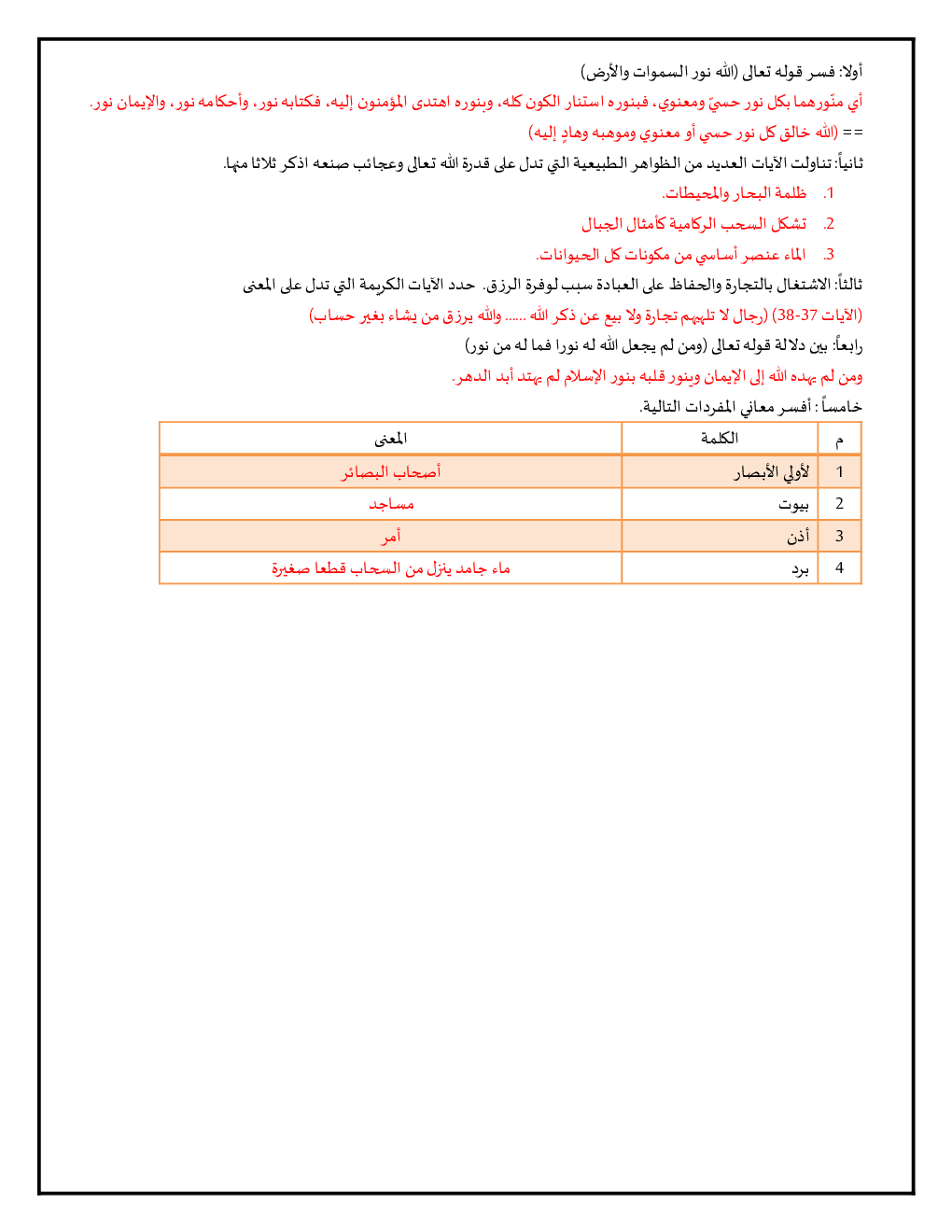 أولا: فسر قوله تعالى (الله نور السموات والأرض)

أي منّورهما بكل نور حسيّ ومعنوي، فبنوره استنار الكون كله، وبنوره اهتدى المؤمنون إليه، فكتابه نور، وأحكامه نور، والإيمان نور.

== (الله خالق كل نور حسي أو معنوي وموهبه وهادٍ إليه)

ثانياً: تناولت الآيات العديد من الظواهر الطبيعية التي تدل على قدرة الله تعالى وعجائب صنعه اذكر ثلاثا منها.

1. ظلمة البحار والمحيطات.
2. تشكل السحب الركامية كأمثال الجبال
3. الماء عنصر أساسي من مكونات كل الحيوانات.

ثالثاً: الاشتغال بالتجارة والحفاظ على العبادة سبب لوفرة الرزق. حدد الآيات الكريمة التي تدل على المعنى

(الآيات 37-38) (رجال لا تلهيهم تجارة ولا بيع عن ذكر الله ...... والله يرزق من يشاء بغير حساب)

رابعاً: بين دلالة قوله تعالى (ومن لم يجعل الله له نورا فما له من نور)

ومن لم يهده الله إلى الإيمان وينور قلبه بنور الإسلام لم يهتد أبد الدهر.

خامساً : أفسر معاني المفردات التالية.

| م | الكلمة | المعنى |
|---|---|---|
| 1 | لأولي الأبصار | أصحاب البصائر |
| 2 | بيوت | مساجد |
| 3 | أذن | أمر |
| 4 | برد | ماء جامد ينزل من السحاب قطعا صغيرة |